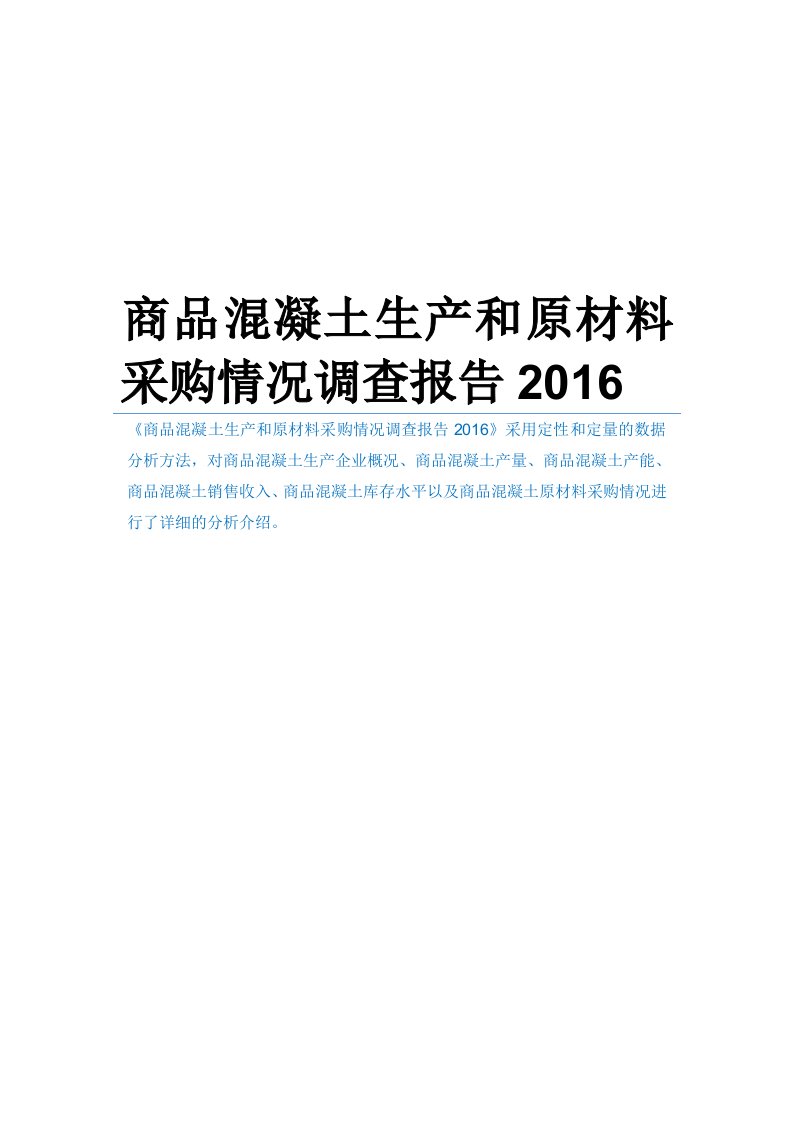 商品混凝土生产和原材料采购情况调查报告 2016

《商品混凝土生产和原材料采购情况调查报告 2016》采用定性和定量的数据分析方法，对商品混凝土生产企业概况、商品混凝土产量、商品混凝土产能、商品混凝土销售收入、商品混凝土库存水平以及商品混凝土原材料采购情况进行了详细的分析介绍。